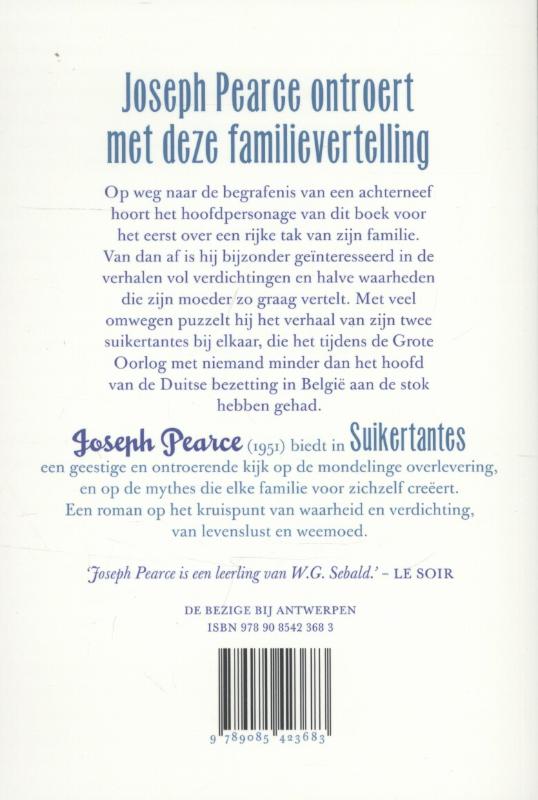 Joseph Pearce ontroert met deze familievertelling

Op weg naar de begrafenis van een achterneef hoort het hoofdpersonage van dit boek voor het eerst over een rijke tak van zijn familie. Van dan af is hij bijzonder geïnteresseerd in de verhalen vol verdichtingen en halve waarheden die zijn moeder zo graag vertelt. Met veel omwegen puzzelt hij het verhaal van zijn twee suikertantes bij elkaar, die het tijdens de Grote Oorlog met niemand minder dan het hoofd van de Duitse bezetting in België aan de stok hebben gehad.

Joseph Pearce (1951) biedt in Suikertantes een geestige en ontroerende kijk op de mondelinge overlevering, en op de mythes die elke familie voor zichzelf creëert. Een roman op het kruispunt van waarheid en verdichting, van levenslust en weemoed.

'Joseph Pearce is een leerling van W.G. Sebald.' – LE SOIR

DE BEZIGE BIJ ANTWERPEN
ISBN 978 90 8542 368 3

9 789085 423683